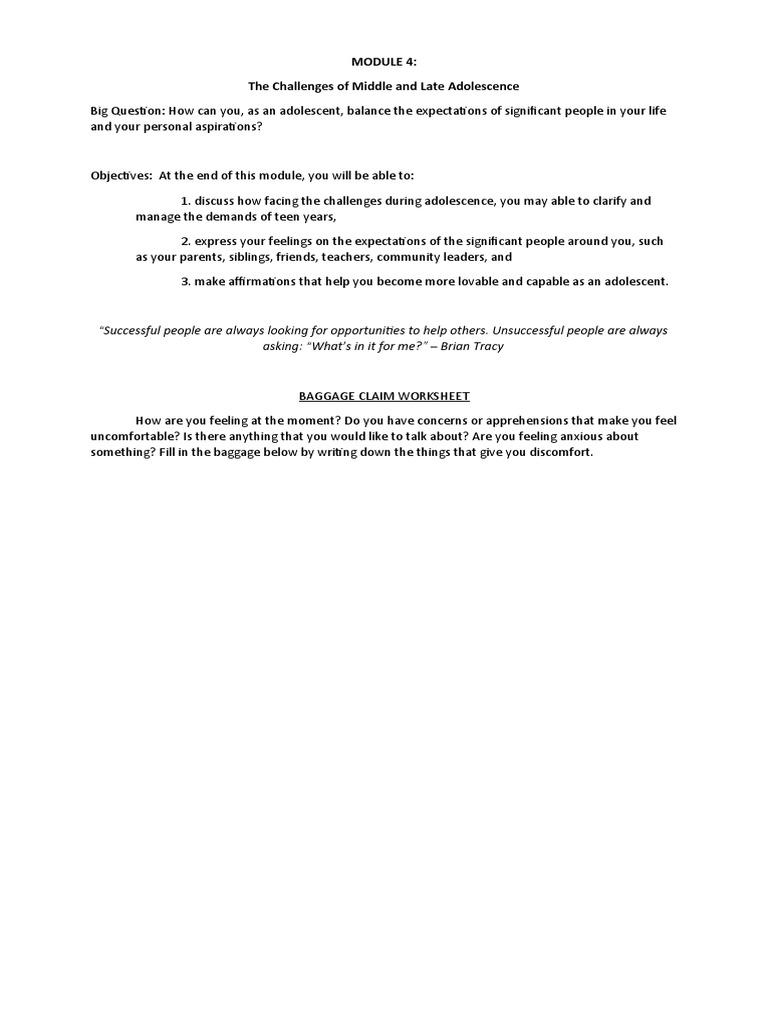 MODULE 4:

The Challenges of Middle and Late Adolescence

Big Question: How can you, as an adolescent, balance the expectations of significant people in your life and your personal aspirations?

Objectives: At the end of this module, you will be able to:

1. discuss how facing the challenges during adolescence, you may able to clarify and manage the demands of teen years,

2. express your feelings on the expectations of the significant people around you, such as your parents, siblings, friends, teachers, community leaders, and

3. make affirmations that help you become more lovable and capable as an adolescent.

"Successful people are always looking for opportunities to help others. Unsuccessful people are always asking: "What's in it for me?" – Brian Tracy

BAGGAGE CLAIM WORKSHEET

How are you feeling at the moment? Do you have concerns or apprehensions that make you feel uncomfortable? Is there anything that you would like to talk about? Are you feeling anxious about something? Fill in the baggage below by writing down the things that give you discomfort.